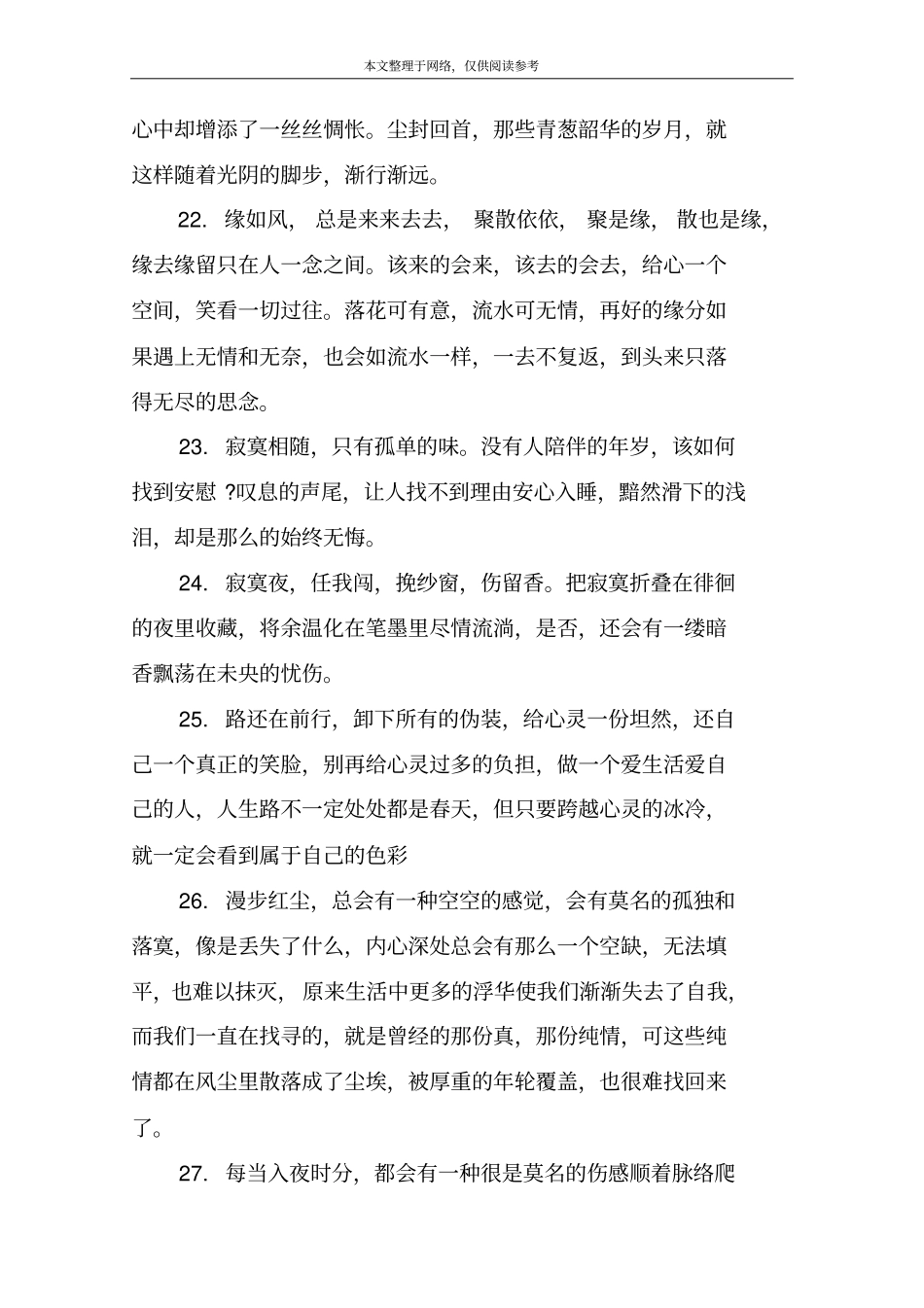 本文整理于网络，仅供阅读参考

心中却增添了一丝丝惆怅。尘封回首，那些青葱韶华的岁月，就这样随着光阴的脚步，渐行渐远。

22. 缘如风，总是来来去去，聚散依依，聚是缘，散也是缘，缘去缘留只在人一念之间。该来的会来，该去的会去，给心一个空间，笑看一切过往。落花可有意，流水可无情，再好的缘分如果遇上无情和无奈，也会如流水一样，一去不复返，到头来只落得无尽的思念。

23. 寂寞相随，只有孤单的味。没有人陪伴的年岁，该如何找到安慰 ?叹息的声尾，让人找不到理由安心入睡，黯然滑下的浅泪，却是那么的始终无悔。

24. 寂寞夜，任我闯，挽纱窗，伤留香。把寂寞折叠在徘徊的夜里收藏，将余温化在笔墨里尽情流淌，是否，还会有一缕暗香飘荡在未央的忧伤。

25. 路还在前行，卸下所有的伪装，给心灵一份坦然，还自己一个真正的笑脸，别再给心灵过多的负担，做一个爱生活爱自己的人，人生路不一定处处都是春天，但只要跨越心灵的冰冷，就一定会看到属于自己的色彩

26. 漫步红尘，总会有一种空空的感觉，会有莫名的孤独和落寞，像是丢失了什么，内心深处总会有那么一个空缺，无法填平，也难以抹灭，原来生活中更多的浮华使我们渐渐失去了自我，而我们一直在找寻的，就是曾经的那份真，那份纯情，可这些纯情都在风尘里散落成了尘埃，被厚重的年轮覆盖，也很难找回来了。

27. 每当入夜时分，都会有一种很是莫名的伤感顺着脉络爬